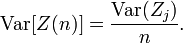 $\mathrm{Var}[Z(n)] = \frac{\mathrm{Var}(Z_j)}{n}.$